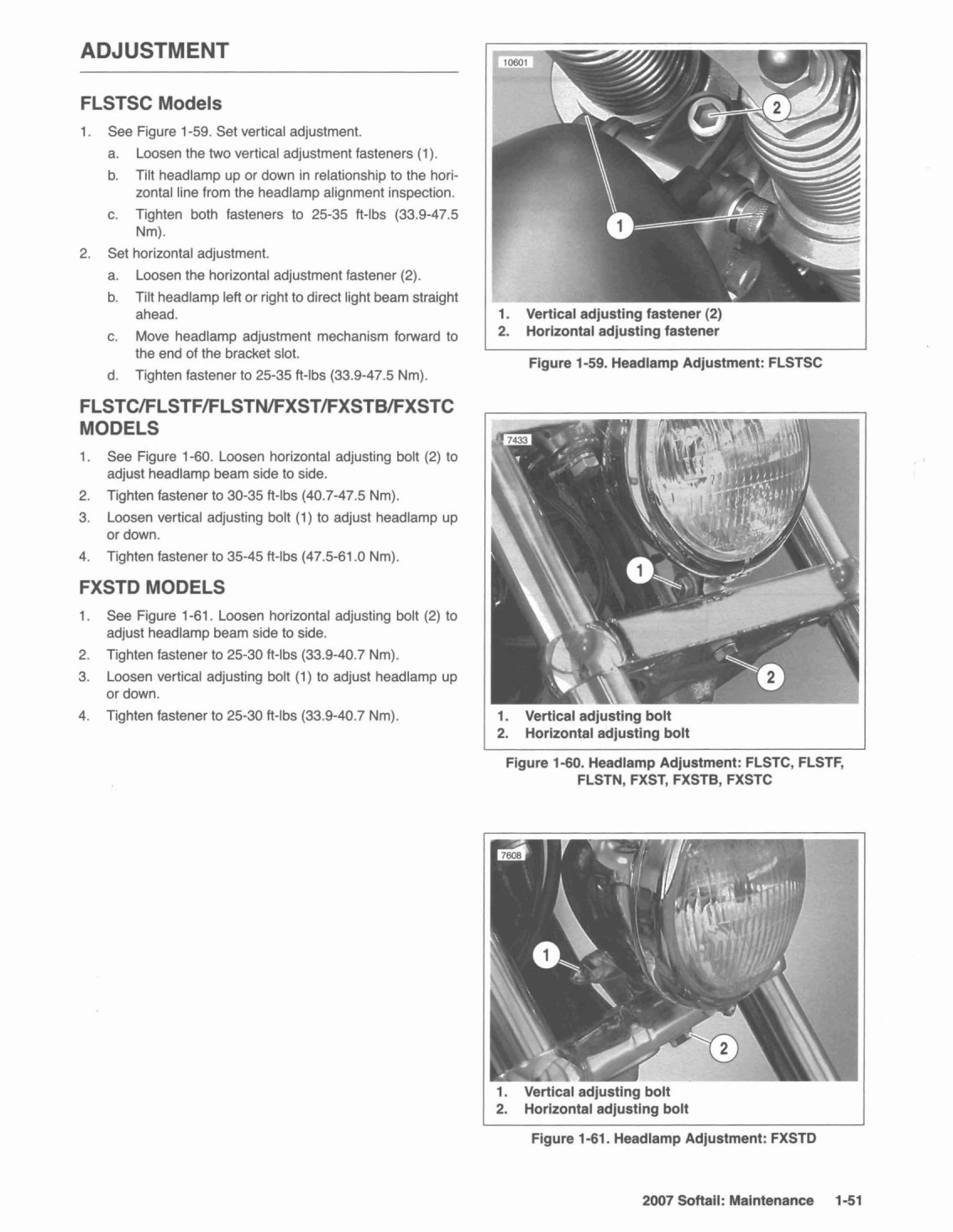 ADJUSTMENT

FLSTSC Models

1. See Figure 1-59. Set vertical adjustment.
a. Loosen the two vertical adjustment fasteners (1).
b. Tilt headlamp up or down in relationship to the horizontal line from the headlamp alignment inspection.
c. Tighten both fasteners to 25-35 ft-lbs (33.9-47.5 Nm).
2. Set horizontal adjustment.
a. Loosen the horizontal adjustment fastener (2).
b. Tilt headlamp left or right to direct light beam straight ahead.
c. Move headlamp adjustment mechanism forward to the end of the bracket slot.
d. Tighten fastener to 25-35 ft-lbs (33.9-47.5 Nm).

FLSTC/FLSTF/FLSTN/FXST/FXSTB/FXSTC MODELS

1. See Figure 1-60. Loosen horizontal adjusting bolt (2) to adjust headlamp beam side to side.
2. Tighten fastener to 30-35 ft-lbs (40.7-47.5 Nm).
3. Loosen vertical adjusting bolt (1) to adjust headlamp up or down.
4. Tighten fastener to 35-45 ft-lbs (47.5-61.0 Nm).

FXSTD MODELS

1. See Figure 1-61. Loosen horizontal adjusting bolt (2) to adjust headlamp beam side to side.
2. Tighten fastener to 25-30 ft-lbs (33.9-40.7 Nm).
3. Loosen vertical adjusting bolt (1) to adjust headlamp up or down.
4. Tighten fastener to 25-30 ft-lbs (33.9-40.7 Nm).

10601
2
1
1. Vertical adjusting fastener (2)
2. Horizontal adjusting fastener

Figure 1-59. Headlamp Adjustment: FLSTSC

7433
1
2
1. Vertical adjusting bolt
2. Horizontal adjusting bolt

Figure 1-60. Headlamp Adjustment: FLSTC, FLSTF, FLSTN, FXST, FXSTB, FXSTC

7608
1
2
1. Vertical adjusting bolt
2. Horizontal adjusting bolt

Figure 1-61. Headlamp Adjustment: FXSTD

2007 Softail: Maintenance 1-51